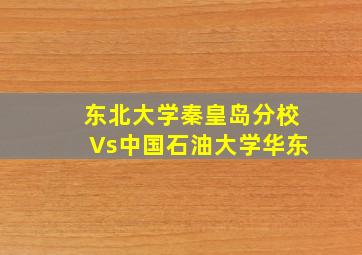 东北大学秦皇岛分校
Vs中国石油大学华东